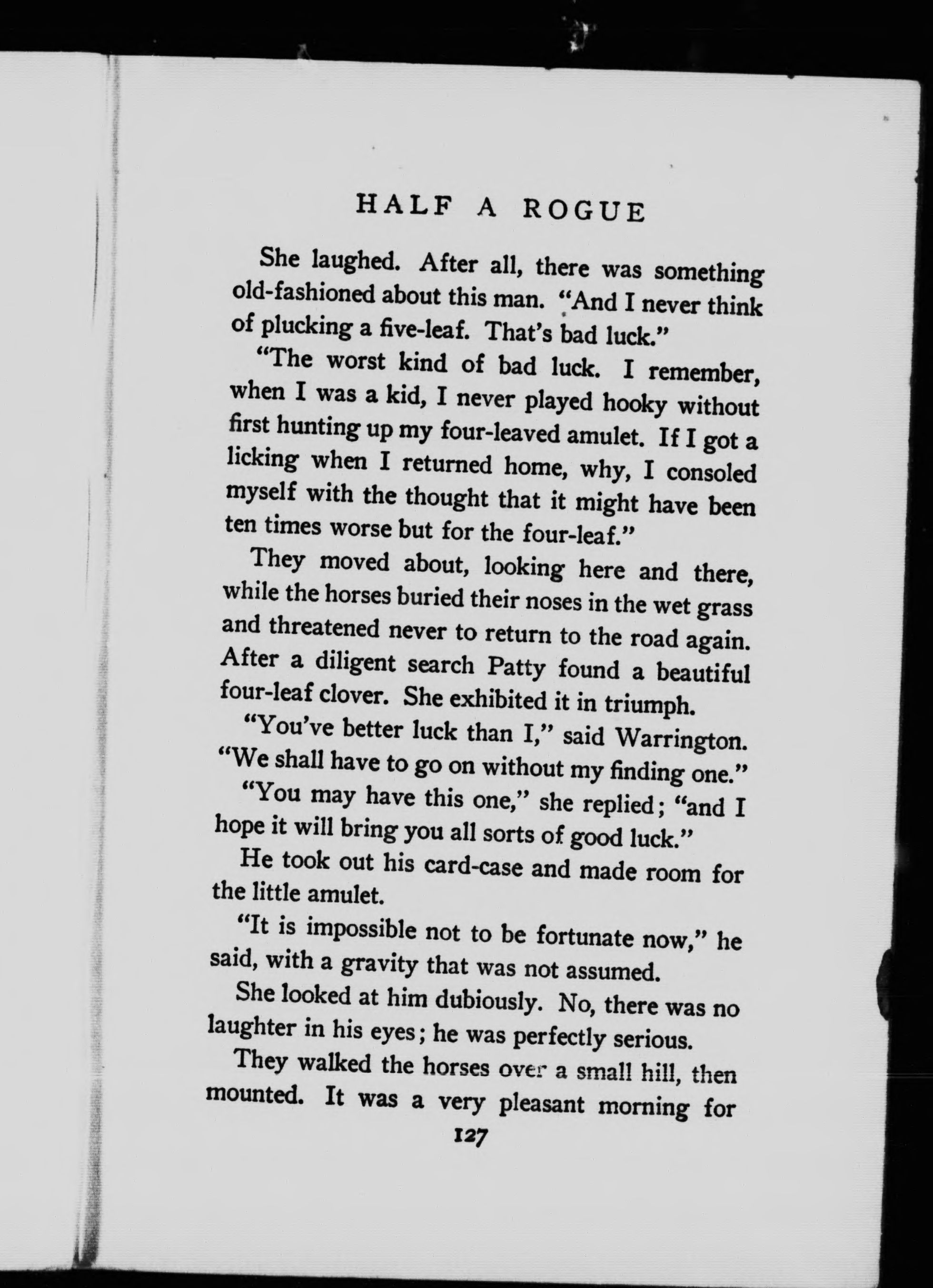 HALF A ROGUE

She laughed. After all, there was something old-fashioned about this man. "And I never think of plucking a five-leaf. That's bad luck."

"The worst kind of bad luck. I remember, when I was a kid, I never played hooky without first hunting up my four-leaved amulet. If I got a licking when I returned home, why, I consoled myself with the thought that it might have been ten times worse but for the four-leaf."

They moved about, looking here and there, while the horses buried their noses in the wet grass and threatened never to return to the road again. After a diligent search Patty found a beautiful four-leaf clover. She exhibited it in triumph.

"You've better luck than I," said Warrington. "We shall have to go on without my finding one."

"You may have this one," she replied; "and I hope it will bring you all sorts of good luck."

He took out his card-case and made room for the little amulet.

"It is impossible not to be fortunate now," he said, with a gravity that was not assumed.

She looked at him dubiously. No, there was no laughter in his eyes; he was perfectly serious.

They walked the horses over a small hill, then mounted. It was a very pleasant morning for

127